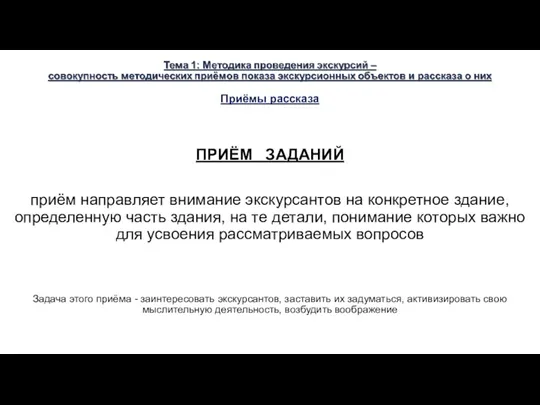 Тема 1: Методика проведения экскурсий – совокупность методических приёмов показа экскурсионных объектов и рассказа о них

Приёмы рассказа

ПРИЁМ ЗАДАНИЙ

приём направляет внимание экскурсантов на конкретное здание, определенную часть здания, на те детали, понимание которых важно для усвоения рассматриваемых вопросов

Задача этого приёма - заинтересовать экскурсантов, заставить их задуматься, активизировать свою мыслительную деятельность, возбудить воображение